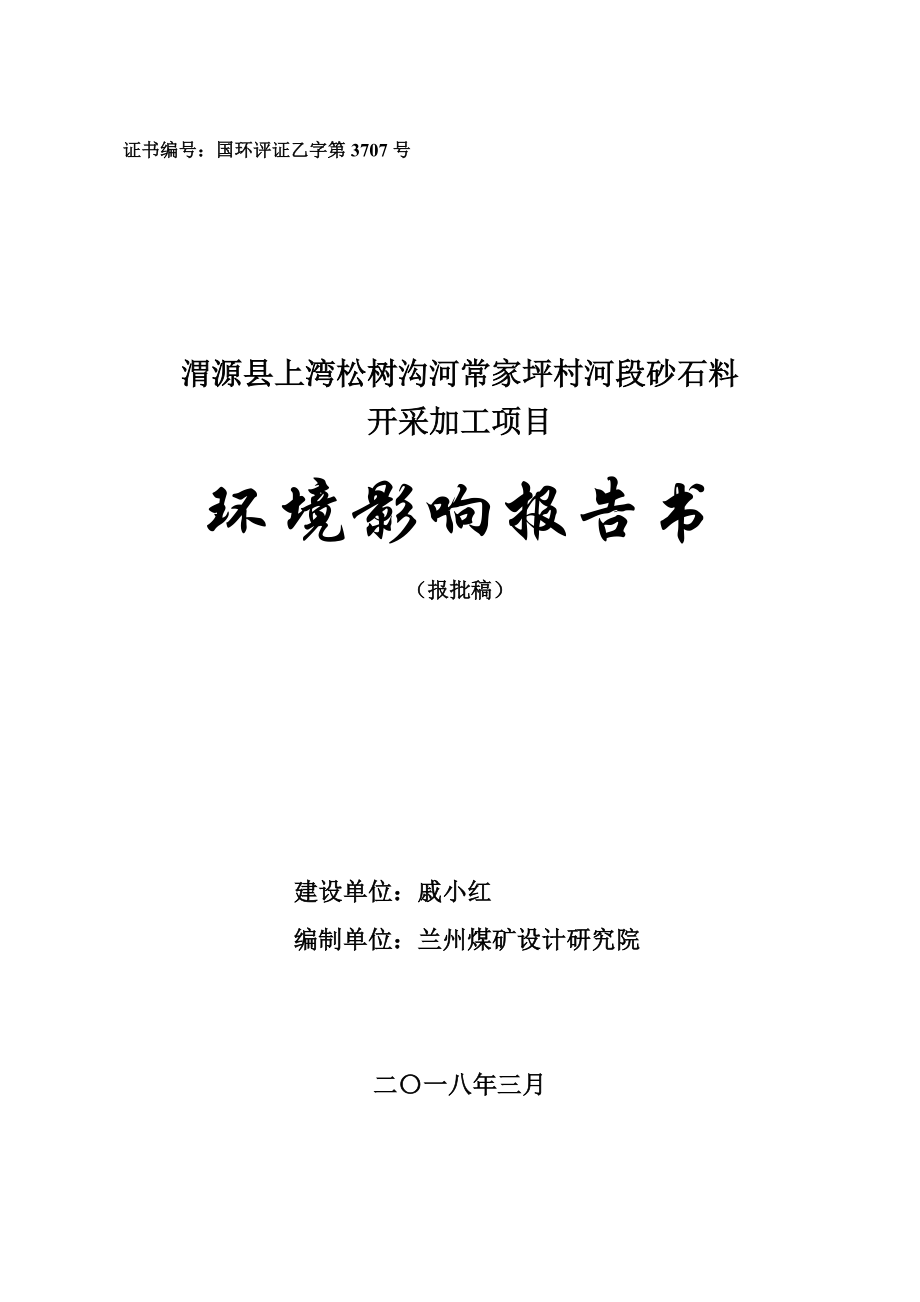 证书编号：国环评证乙字第 3707 号

渭源县上湾松树沟河常家坪村河段砂石料
开采加工项目

环境影响报告书

（报批稿）

建设单位：戚小红
编制单位：兰州煤矿设计研究院

二〇一八年三月